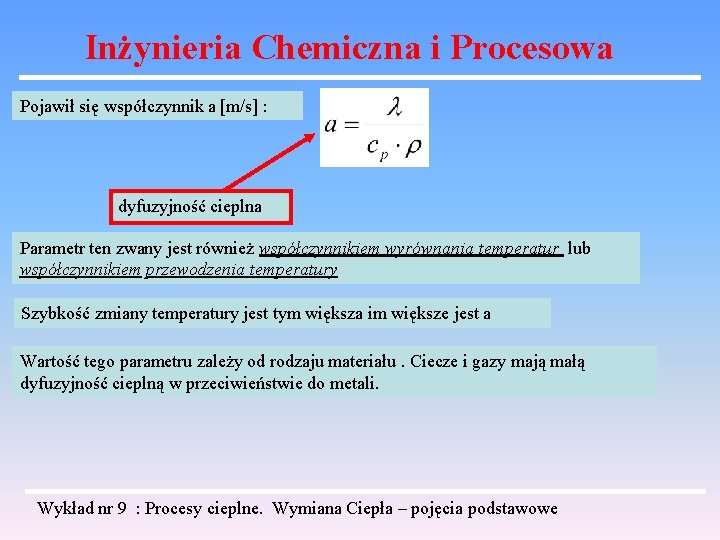 Inżynieria Chemiczna i Procesowa

Pojawił się współczynnik a [m/s] :

$a = \frac{\lambda}{c_p \cdot \rho}$

dyfuzyjność cieplna

Parametr ten zwany jest również współczynnikiem wyrównania temperatur lub współczynnikiem przewodzenia temperatury

Szybkość zmiany temperatury jest tym większa im większe jest a

Wartość tego parametru zależy od rodzaju materiału . Ciecze i gazy mają małą dyfuzyjność cieplną w przeciwieństwie do metali.

Wykład nr 9 : Procesy cieplne. Wymiana Ciepła – pojęcia podstawowe